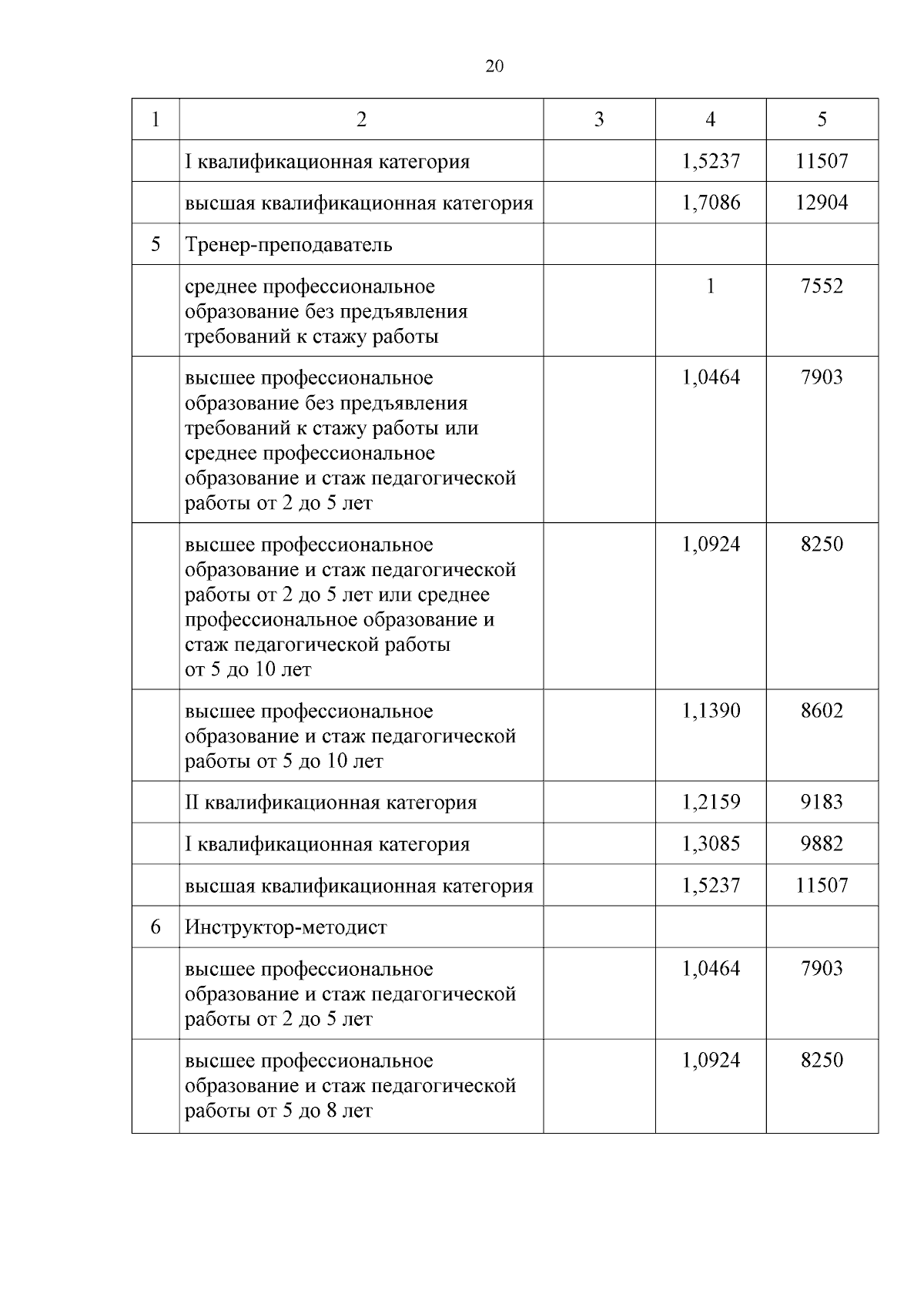 20

| 1 | 2 | 3 | 4 | 5 |
|---|---|---|---|---|
| | I квалификационная категория | | 1,5237 | 11507 |
| | высшая квалификационная категория | | 1,7086 | 12904 |
| 5 | Тренер-преподаватель | | | |
| | среднее профессиональное образование без предъявления требований к стажу работы | | 1 | 7552 |
| | высшее профессиональное образование без предъявления требований к стажу работы или среднее профессиональное образование и стаж педагогической работы от 2 до 5 лет | | 1,0464 | 7903 |
| | высшее профессиональное образование и стаж педагогической работы от 2 до 5 лет или среднее профессиональное образование и стаж педагогической работы от 5 до 10 лет | | 1,0924 | 8250 |
| | высшее профессиональное образование и стаж педагогической работы от 5 до 10 лет | | 1,1390 | 8602 |
| | II квалификационная категория | | 1,2159 | 9183 |
| | I квалификационная категория | | 1,3085 | 9882 |
| | высшая квалификационная категория | | 1,5237 | 11507 |
| 6 | Инструктор-методист | | | |
| | высшее профессиональное образование и стаж педагогической работы от 2 до 5 лет | | 1,0464 | 7903 |
| | высшее профессиональное образование и стаж педагогической работы от 5 до 8 лет | | 1,0924 | 8250 |